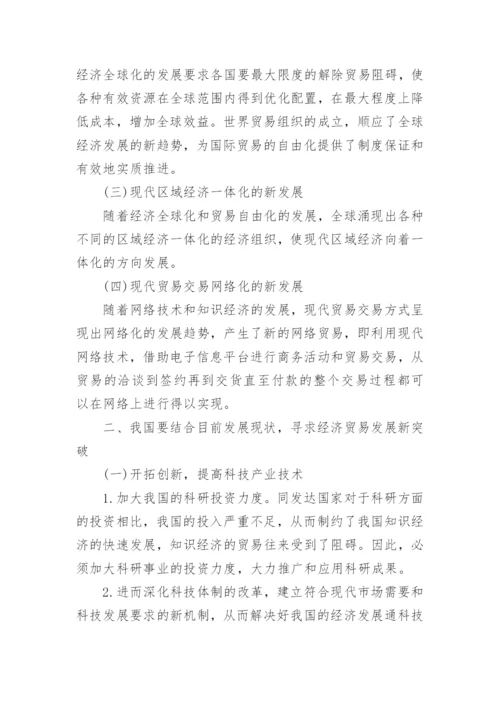 经济全球化的发展要求各国要最大限度的解除贸易阻碍，使各种有效资源在全球范围内得到优化配置，在最大程度上降低成本，增加全球效益。世界贸易组织的成立，顺应了全球经济发展的新趋势，为国际贸易的自由化提供了制度保证和有效地实质推进。

(三)现代区域经济一体化的新发展

随着经济全球化和贸易自由化的发展，全球涌现出各种不同的区域经济一体化的经济组织，使现代区域经济向着一体化的方向发展。

(四)现代贸易交易网络化的新发展

随着网络技术和知识经济的发展，现代贸易交易方式呈现出网络化的发展趋势，产生了新的网络贸易，即利用现代网络技术，借助电子信息平台进行商务活动和贸易交易，从贸易的洽谈到签约再到交货直至付款的整个交易过程都可以在网络上进行得以实现。

二、我国要结合目前发展现状，寻求经济贸易发展新突破

(一)开拓创新，提高科技产业技术

1.加大我国的科研投资力度。同发达国家对于科研方面的投资相比，我国的投入严重不足，从而制约了我国知识经济的快速发展，知识经济的贸易往来受到了阻碍。因此，必须加大科研事业的投资力度，大力推广和应用科研成果。

2.进而深化科技体制的改革，建立符合现代市场需要和科技发展要求的新机制，从而解决好我国的经济发展通科技